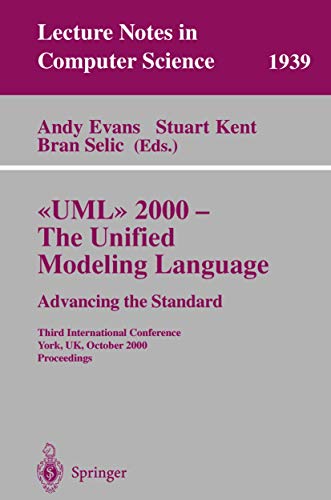 Lecture Notes in Computer Science 1939

Andy Evans Stuart Kent
Bran Selic (Eds.)

«UML» 2000 –
The Unified
Modeling Language

Advancing the Standard

Third International Conference
York, UK, October 2000
Proceedings

Springer